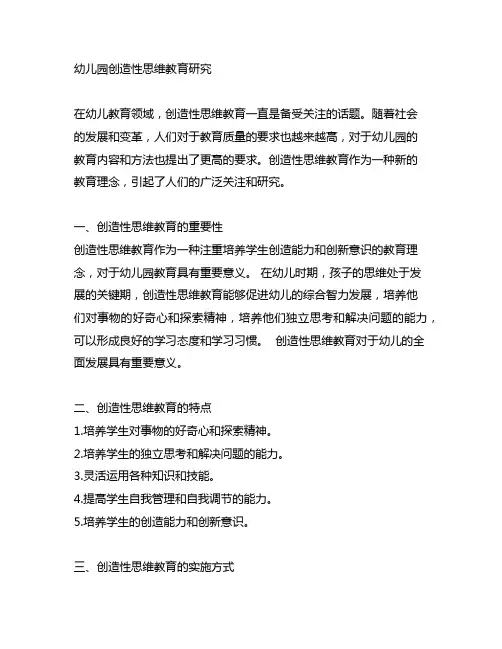 幼儿园创造性思维教育研究

在幼儿教育领域，创造性思维教育一直是备受关注的话题。随着社会的发展和变革，人们对于教育质量的要求也越来越高，对于幼儿园的教育内容和方法也提出了更高的要求。创造性思维教育作为一种新的教育理念，引起了人们的广泛关注和研究。

一、创造性思维教育的重要性
创造性思维教育作为一种注重培养学生创造能力和创新意识的教育理念，对于幼儿园教育具有重要意义。 在幼儿时期，孩子的思维处于发展的关键期，创造性思维教育能够促进幼儿的综合智力发展，培养他们对事物的好奇心和探索精神，培养他们独立思考和解决问题的能力，可以形成良好的学习态度和学习习惯。 创造性思维教育对于幼儿的全面发展具有重要意义。

二、创造性思维教育的特点
1.培养学生对事物的好奇心和探索精神。
2.培养学生的独立思考和解决问题的能力。
3.灵活运用各种知识和技能。
4.提高学生自我管理和自我调节的能力。
5.培养学生的创造能力和创新意识。

三、创造性思维教育的实施方式